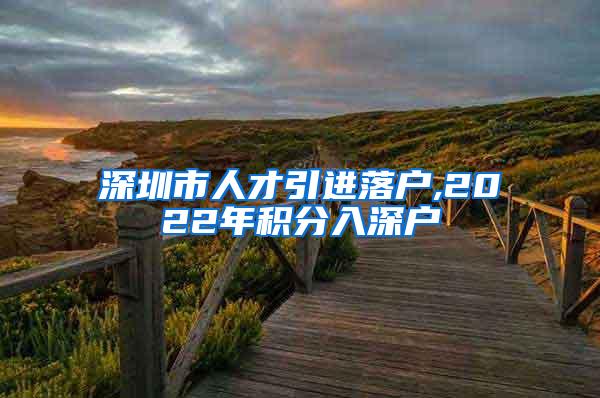 深圳市人才引进落户,2022年积分入深户